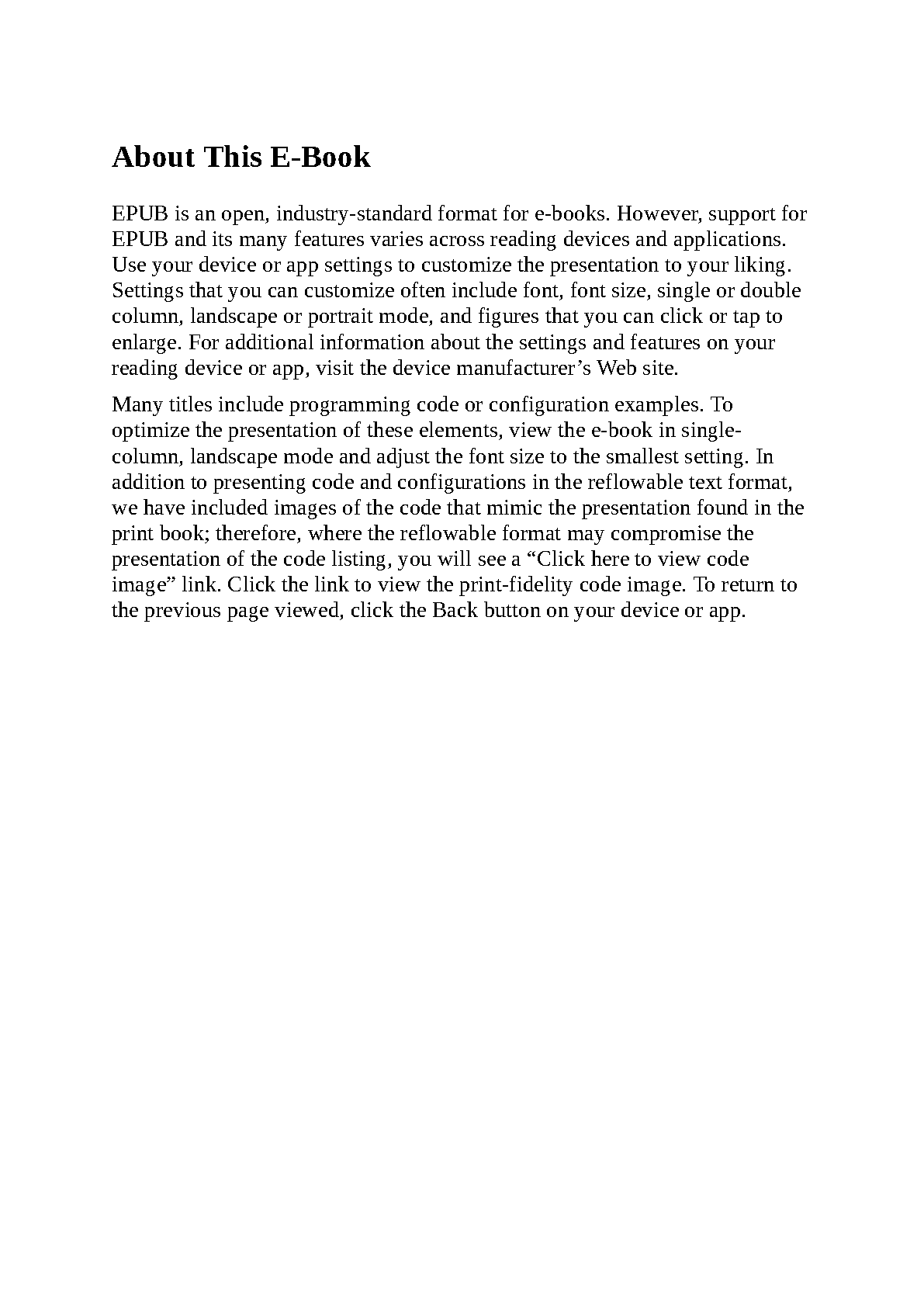 About This E-Book

EPUB is an open, industry-standard format for e-books. However, support for EPUB and its many features varies across reading devices and applications. Use your device or app settings to customize the presentation to your liking. Settings that you can customize often include font, font size, single or double column, landscape or portrait mode, and figures that you can click or tap to enlarge. For additional information about the settings and features on your reading device or app, visit the device manufacturer’s Web site.

Many titles include programming code or configuration examples. To optimize the presentation of these elements, view the e-book in single-column, landscape mode and adjust the font size to the smallest setting. In addition to presenting code and configurations in the reflowable text format, we have included images of the code that mimic the presentation found in the print book; therefore, where the reflowable format may compromise the presentation of the code listing, you will see a “Click here to view code image” link. Click the link to view the print-fidelity code image. To return to the previous page viewed, click the Back button on your device or app.